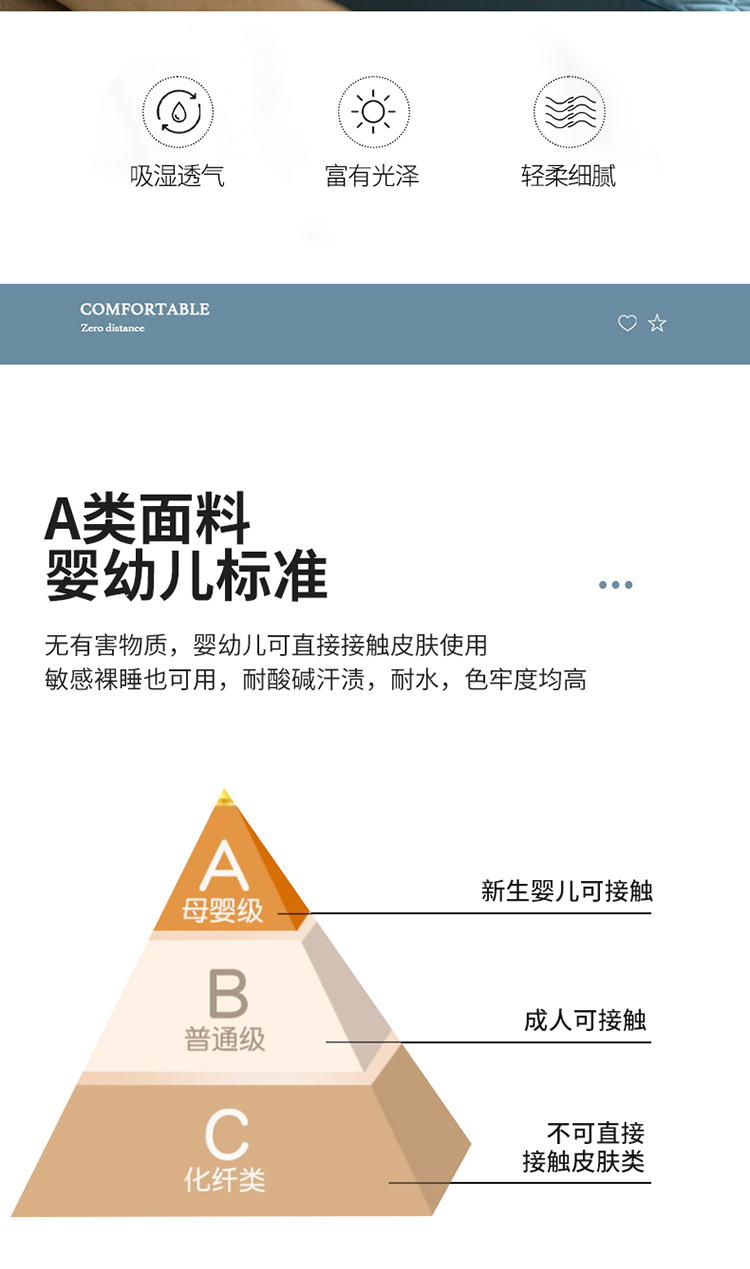 吸湿透气

富有光泽

轻柔细腻

COMFORTABLE
Zero distance

A类面料
婴幼儿标准

无有害物质，婴幼儿可直接接触皮肤使用
敏感裸睡也可用，耐酸碱汗渍，耐水，色牢度均高

A
母婴级

新生婴儿可接触

B
普通级

成人可接触

C
化纤类

不可直接
接触皮肤类